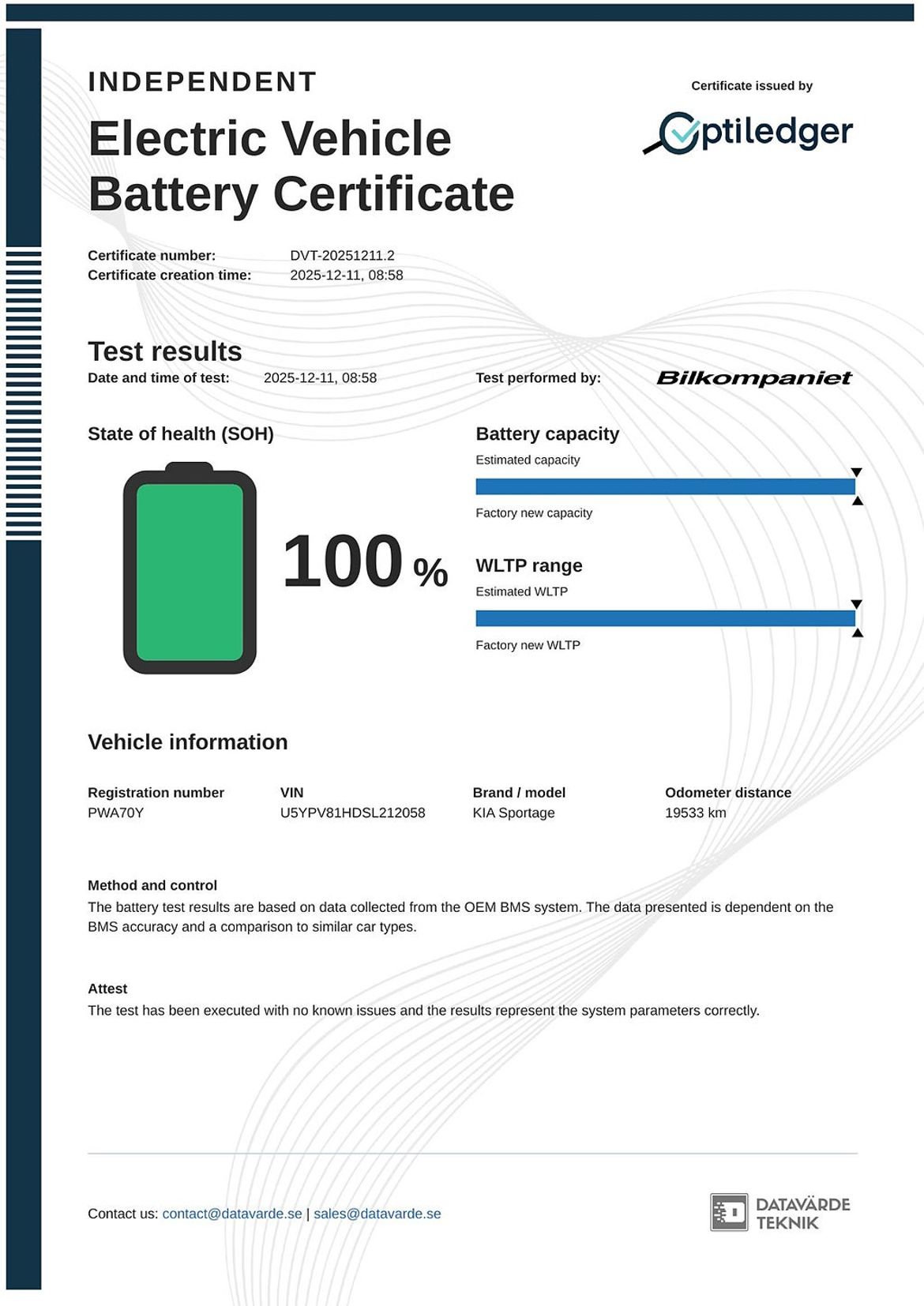 INDEPENDENT

Electric Vehicle Battery Certificate

Certificate issued by

Optiledger

Certificate number: DVT-20251211.2
Certificate creation time: 2025-12-11, 08:58

Test results

Date and time of test: 2025-12-11, 08:58

Test performed by: Bilkompaniet

State of health (SOH)

100 %

Battery capacity

Estimated capacity

Factory new capacity

WLTP range

Estimated WLTP

Factory new WLTP

Vehicle information

| Registration number | VIN | Brand / model | Odometer distance |
|---|---|---|---|
| PWA70Y | U5YPV81HDSL212058 | KIA Sportage | 19533 km |

Method and control

The battery test results are based on data collected from the OEM BMS system. The data presented is dependent on the BMS accuracy and a comparison to similar car types.

Attest

The test has been executed with no known issues and the results represent the system parameters correctly.

Contact us: contact@datavarde.se | sales@datavarde.se

DATAVÄRDE TEKNIK